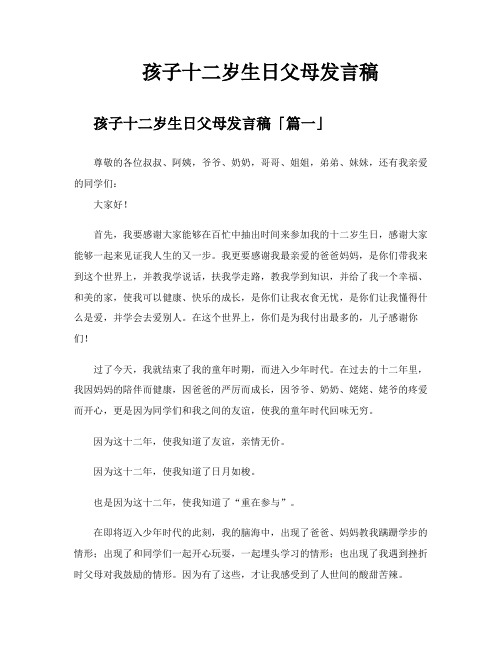 孩子十二岁生日父母发言稿

孩子十二岁生日父母发言稿「篇一」

尊敬的各位叔叔、阿姨，爷爷、奶奶，哥哥、姐姐，弟弟、妹妹，还有我亲爱的同学们：

大家好！

首先，我要感谢大家能够在百忙中抽出时间来参加我的十二岁生日，感谢大家能够一起来见证我人生的又一步。我更要感谢我最亲爱的爸爸妈妈，是你们带我来到这个世界上，并教我学说话，扶我学走路，教我学到知识，并给了我一个幸福、和美的家，使我可以健康、快乐的成长，是你们让我衣食无忧，是你们让我懂得什么是爱，并学会去爱别人。在这个世界上，你们是为我付出最多的，儿子感谢你们！

过了今天，我就结束了我的童年时期，而进入少年时代。在过去的十二年里，我因妈妈的陪伴而健康，因爸爸的严厉而成长，因爷爷、奶奶、姥姥、姥爷的疼爱而开心，更是因为同学们和我之间的友谊，使我的童年时代回味无穷。

因为这十二年，使我知道了友谊，亲情无价。

因为这十二年，使我知道了日月如梭。

也是因为这十二年，使我知道了“重在参与”。

在即将迈入少年时代的此刻，我的脑海中，出现了爸爸、妈妈教我蹒跚学步的情形；出现了和同学们一起开心玩耍，一起埋头学习的情形；也出现了我遇到挫折时父母对我鼓励的情形。因为有了这些，才让我感受到了人世间的酸甜苦辣。